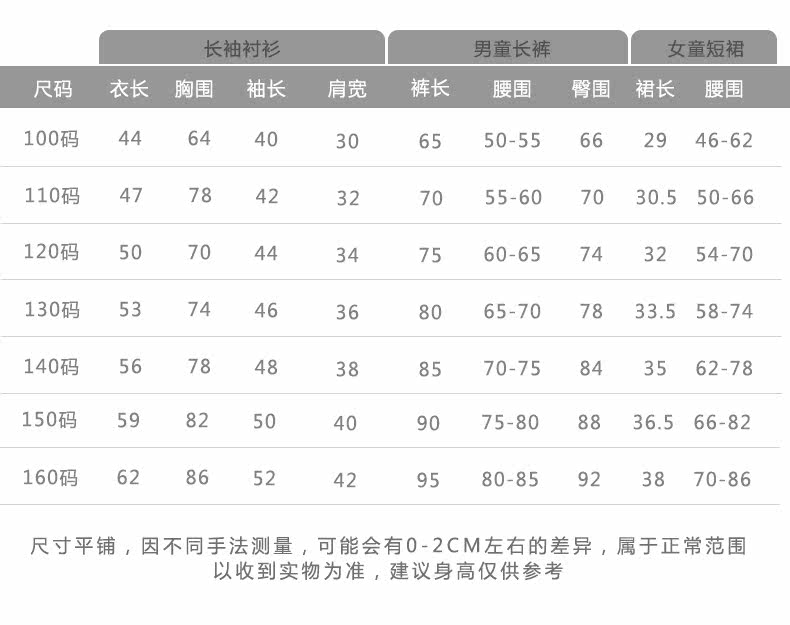 | | 长袖衬衫 | | | | 男童长裤 | | | 女童短裙 | |
|---|---|---|---|---|---|---|---|---|---|
| 尺码 | 衣长 | 胸围 | 袖长 | 肩宽 | 裤长 | 腰围 | 臀围 | 裙长 | 腰围 |
| 100码 | 44 | 64 | 40 | 30 | 65 | 50-55 | 66 | 29 | 46-62 |
| 110码 | 47 | 78 | 42 | 32 | 70 | 55-60 | 70 | 30.5 | 50-66 |
| 120码 | 50 | 70 | 44 | 34 | 75 | 60-65 | 74 | 32 | 54-70 |
| 130码 | 53 | 74 | 46 | 36 | 80 | 65-70 | 78 | 33.5 | 58-74 |
| 140码 | 56 | 78 | 48 | 38 | 85 | 70-75 | 84 | 35 | 62-78 |
| 150码 | 59 | 82 | 50 | 40 | 90 | 75-80 | 88 | 36.5 | 66-82 |
| 160码 | 62 | 86 | 52 | 42 | 95 | 80-85 | 92 | 38 | 70-86 |

尺寸平铺，因不同手法测量，可能会有0-2CM左右的差异，属于正常范围
以收到实物为准，建议身高仅供参考